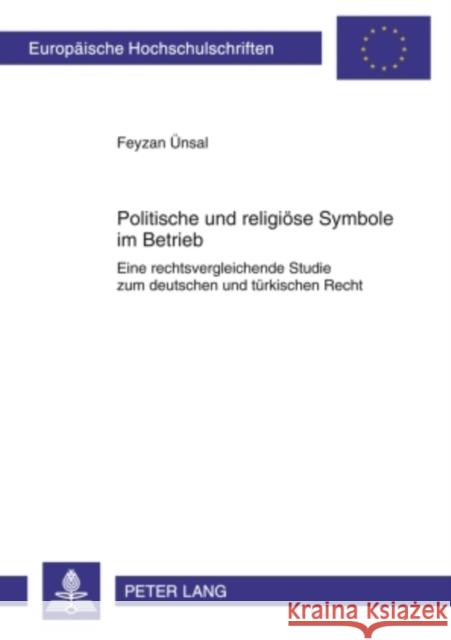 Europäische Hochschulschriften

Feyzan Ünsal

Politische und religiöse Symbole im Betrieb

Eine rechtsvergleichende Studie zum deutschen und türkischen Recht

PETER LANG